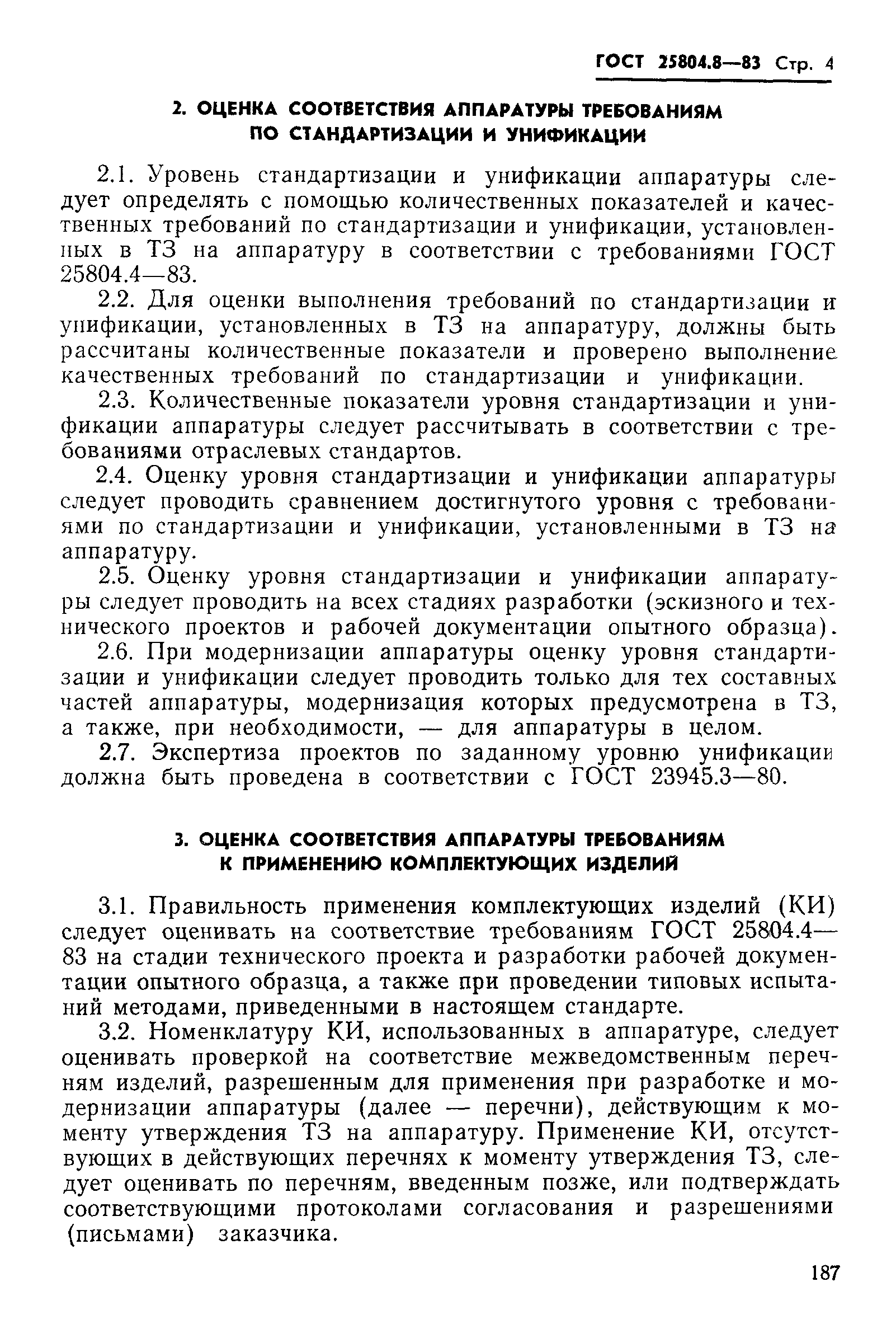 ГОСТ 25804.8—83 Стр. 4

2. ОЦЕНКА СООТВЕТСТВИЯ АППАРАТУРЫ ТРЕБОВАНИЯМ ПО СТАНДАРТИЗАЦИИ И УНИФИКАЦИИ

2.1. Уровень стандартизации и унификации аппаратуры следует определять с помощью количественных показателей и качественных требований по стандартизации и унификации, установленных в ТЗ на аппаратуру в соответствии с требованиями ГОСТ 25804.4—83.

2.2. Для оценки выполнения требований по стандартизации и унификации, установленных в ТЗ на аппаратуру, должны быть рассчитаны количественные показатели и проверено выполнение качественных требований по стандартизации и унификации.

2.3. Количественные показатели уровня стандартизации и унификации аппаратуры следует рассчитывать в соответствии с требованиями отраслевых стандартов.

2.4. Оценку уровня стандартизации и унификации аппаратуры следует проводить сравнением достигнутого уровня с требованиями по стандартизации и унификации, установленными в ТЗ на аппаратуру.

2.5. Оценку уровня стандартизации и унификации аппаратуры следует проводить на всех стадиях разработки (эскизного и технического проектов и рабочей документации опытного образца).

2.6. При модернизации аппаратуры оценку уровня стандартизации и унификации следует проводить только для тех составных частей аппаратуры, модернизация которых предусмотрена в ТЗ, а также, при необходимости, — для аппаратуры в целом.

2.7. Экспертиза проектов по заданному уровню унификации должна быть проведена в соответствии с ГОСТ 23945.3—80.

3. ОЦЕНКА СООТВЕТСТВИЯ АППАРАТУРЫ ТРЕБОВАНИЯМ К ПРИМЕНЕНИЮ КОМПЛЕКТУЮЩИХ ИЗДЕЛИЙ

3.1. Правильность применения комплектующих изделий (КИ) следует оценивать на соответствие требованиям ГОСТ 25804.4—83 на стадии технического проекта и разработки рабочей документации опытного образца, а также при проведении типовых испытаний методами, приведенными в настоящем стандарте.

3.2. Номенклатуру КИ, использованных в аппаратуре, следует оценивать проверкой на соответствие межведомственным перечням изделий, разрешенным для применения при разработке и модернизации аппаратуры (далее — перечни), действующим к моменту утверждения ТЗ на аппаратуру. Применение КИ, отсутствующих в действующих перечнях к моменту утверждения ТЗ, следует оценивать по перечням, введенным позже, или подтверждать соответствующими протоколами согласования и разрешениями (письмами) заказчика.

187